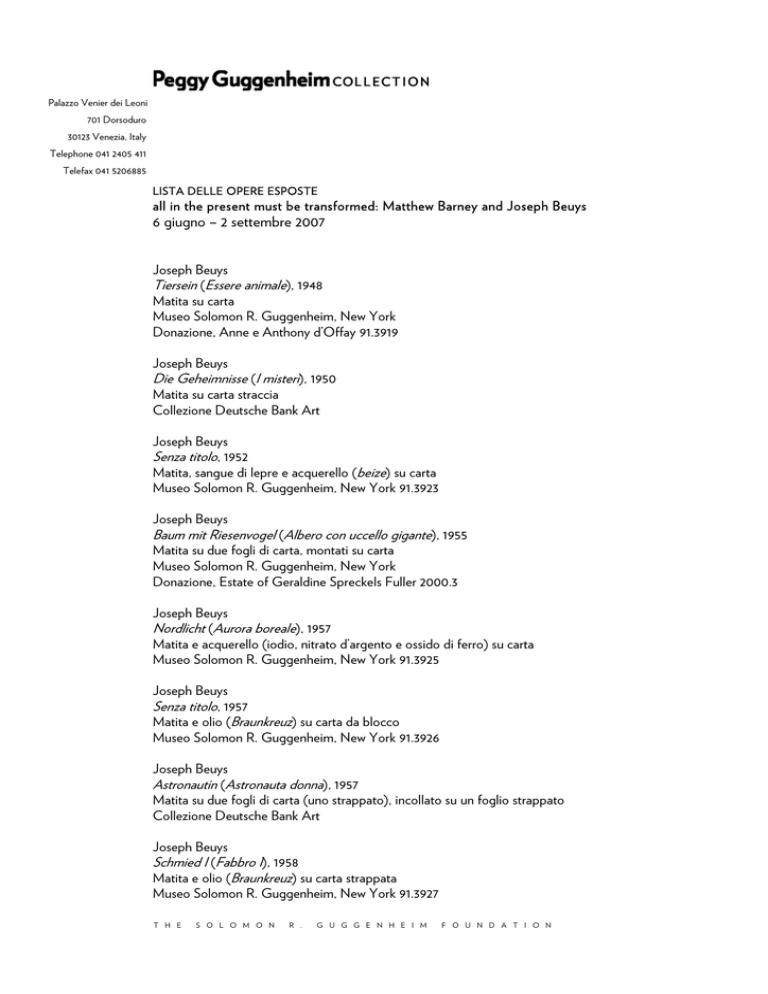 Peggy Guggenheim COLLECTION

Palazzo Venier dei Leoni
701 Dorsoduro
30123 Venezia, Italy
Telephone 041 2405 411
Telefax 041 5206885

LISTA DELLE OPERE ESPOSTE
all in the present must be transformed: Matthew Barney and Joseph Beuys
6 giugno – 2 settembre 2007

Joseph Beuys
Tiersein (Essere animale), 1948
Matita su carta
Museo Solomon R. Guggenheim, New York
Donazione, Anne e Anthony d'Offay 91.3919

Joseph Beuys
Die Geheimnisse (I misteri), 1950
Matita su carta straccia
Collezione Deutsche Bank Art

Joseph Beuys
Senza titolo, 1952
Matita, sangue di lepre e acquerello (beize) su carta
Museo Solomon R. Guggenheim, New York 91.3923

Joseph Beuys
Baum mit Riesenvogel (Albero con uccello gigante), 1955
Matita su due fogli di carta, montati su carta
Museo Solomon R. Guggenheim, New York
Donazione, Estate of Geraldine Spreckels Fuller 2000.3

Joseph Beuys
Nordlicht (Aurora boreale), 1957
Matita e acquerello (iodio, nitrato d'argento e ossido di ferro) su carta
Museo Solomon R. Guggenheim, New York 91.3925

Joseph Beuys
Senza titolo, 1957
Matita e olio (Braunkreuz) su carta da blocco
Museo Solomon R. Guggenheim, New York 91.3926

Joseph Beuys
Astronautin (Astronauta donna), 1957
Matita su due fogli di carta (uno strappato), incollato su un foglio strappato
Collezione Deutsche Bank Art

Joseph Beuys
Schmied I (Fabbro I), 1958
Matita e olio (Braunkreuz) su carta strappata
Museo Solomon R. Guggenheim, New York 91.3927

THE SOLOMON R. GUGGENHEIM FOUNDATION